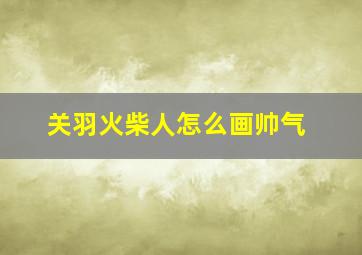 关羽火柴人怎么画帅气